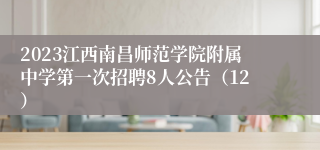 2023江西南昌师范学院附属中学第一次招聘8人公告（12）